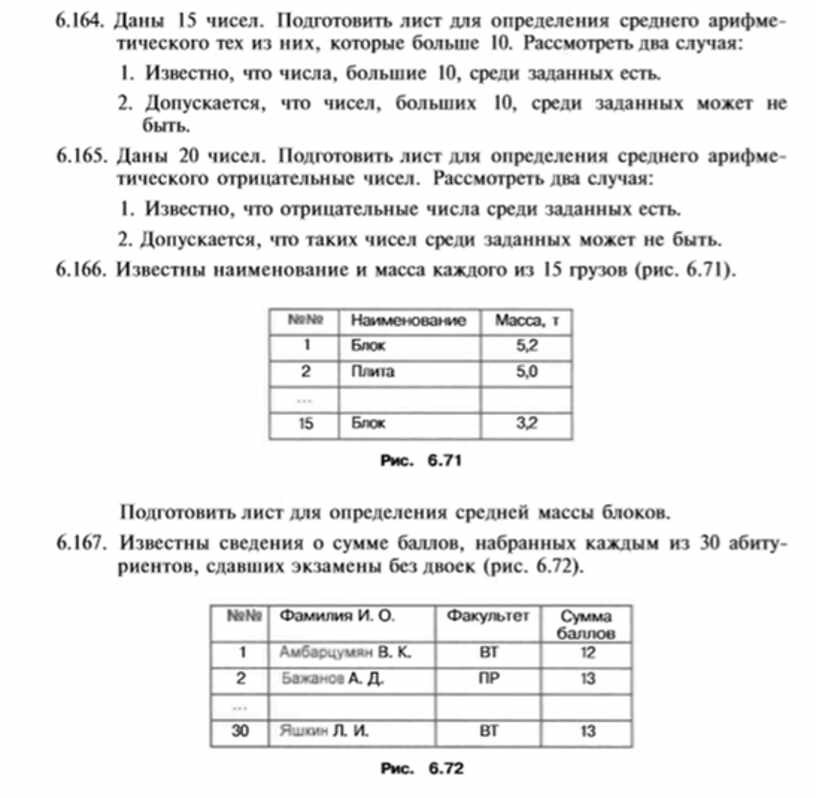 6.164. Даны 15 чисел. Подготовить лист для определения среднего арифметического тех из них, которые больше 10. Рассмотреть два случая:

1. Известно, что числа, большие 10, среди заданных есть.

2. Допускается, что чисел, больших 10, среди заданных может не быть.

6.165. Даны 20 чисел. Подготовить лист для определения среднего арифметического отрицательные чисел. Рассмотреть два случая:

1. Известно, что отрицательные числа среди заданных есть.

2. Допускается, что таких чисел среди заданных может не быть.

6.166. Известны наименование и масса каждого из 15 грузов (рис. 6.71).

| №№ | Наименование | Масса, т |
|---|---|---|
| 1 | Блок | 5,2 |
| 2 | Плита | 5,0 |
| ... | | |
| 15 | Блок | 3,2 |

Рис. 6.71

Подготовить лист для определения средней массы блоков.

6.167. Известны сведения о сумме баллов, набранных каждым из 30 абитуриентов, сдавших экзамены без двоек (рис. 6.72).

| №№ | Фамилия И. О. | Факультет | Сумма баллов |
|---|---|---|---|
| 1 | Амбарцумян В. К. | ВТ | 12 |
| 2 | Бажанов А. Д. | ПР | 13 |
| ... | | | |
| 30 | Яшкин Л. И. | ВТ | 13 |

Рис. 6.72